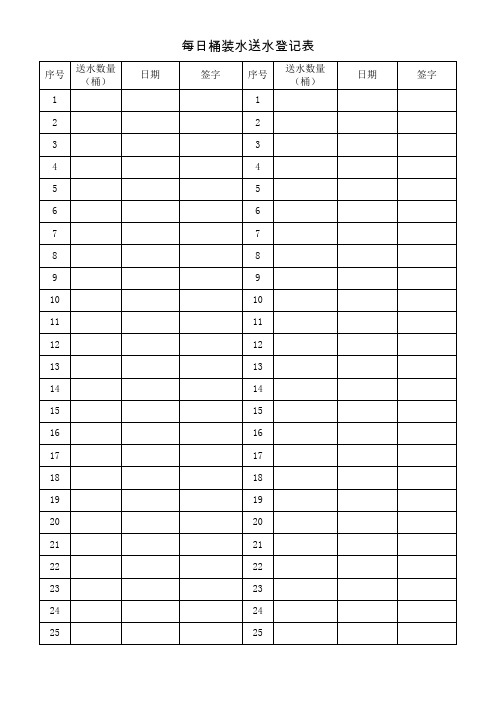 每日桶装水送水登记表

| 序号 | 送水数量（桶） | 日期 | 签字 | 序号 | 送水数量（桶） | 日期 | 签字 |
|---|---|---|---|---|---|---|---|
| 1 | | | | 1 | | | |
| 2 | | | | 2 | | | |
| 3 | | | | 3 | | | |
| 4 | | | | 4 | | | |
| 5 | | | | 5 | | | |
| 6 | | | | 6 | | | |
| 7 | | | | 7 | | | |
| 8 | | | | 8 | | | |
| 9 | | | | 9 | | | |
| 10 | | | | 10 | | | |
| 11 | | | | 11 | | | |
| 12 | | | | 12 | | | |
| 13 | | | | 13 | | | |
| 14 | | | | 14 | | | |
| 15 | | | | 15 | | | |
| 16 | | | | 16 | | | |
| 17 | | | | 17 | | | |
| 18 | | | | 18 | | | |
| 19 | | | | 19 | | | |
| 20 | | | | 20 | | | |
| 21 | | | | 21 | | | |
| 22 | | | | 22 | | | |
| 23 | | | | 23 | | | |
| 24 | | | | 24 | | | |
| 25 | | | | 25 | | | |